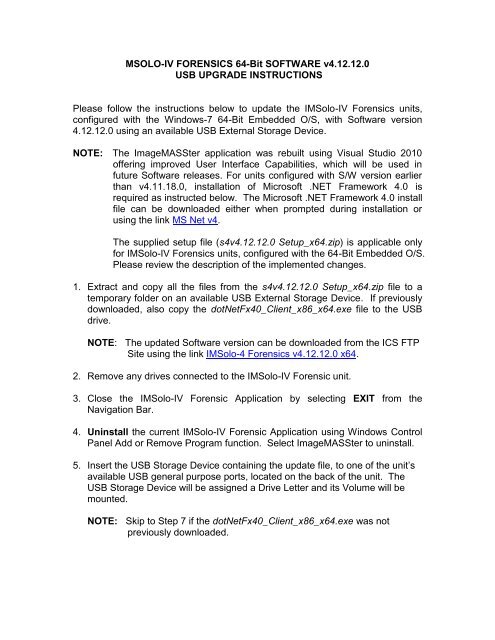 MSOLO-IV FORENSICS 64-Bit SOFTWARE v4.12.12.0
USB UPGRADE INSTRUCTIONS

Please follow the instructions below to update the IMSolo-IV Forensics units, configured with the Windows-7 64-Bit Embedded O/S, with Software version 4.12.12.0 using an available USB External Storage Device.

NOTE: The ImageMASSter application was rebuilt using Visual Studio 2010 offering improved User Interface Capabilities, which will be used in future Software releases. For units configured with S/W version earlier than v4.11.18.0, installation of Microsoft .NET Framework 4.0 is required as instructed below. The Microsoft .NET Framework 4.0 install file can be downloaded either when prompted during installation or using the link MS Net v4.

The supplied setup file (s4v4.12.12.0 Setup_x64.zip) is applicable only for IMSolo-IV Forensics units, configured with the 64-Bit Embedded O/S. Please review the description of the implemented changes.

1. Extract and copy all the files from the s4v4.12.12.0 Setup_x64.zip file to a temporary folder on an available USB External Storage Device. If previously downloaded, also copy the dotNetFx40_Client_x86_x64.exe file to the USB drive.

NOTE: The updated Software version can be downloaded from the ICS FTP Site using the link IMSolo-4 Forensics v4.12.12.0 x64.

2. Remove any drives connected to the IMSolo-IV Forensic unit.

3. Close the IMSolo-IV Forensic Application by selecting EXIT from the Navigation Bar.

4. Uninstall the current IMSolo-IV Forensic Application using Windows Control Panel Add or Remove Program function. Select ImageMASSter to uninstall.

5. Insert the USB Storage Device containing the update file, to one of the unit's available USB general purpose ports, located on the back of the unit. The USB Storage Device will be assigned a Drive Letter and its Volume will be mounted.

NOTE: Skip to Step 7 if the dotNetFx40_Client_x86_x64.exe was not previously downloaded.